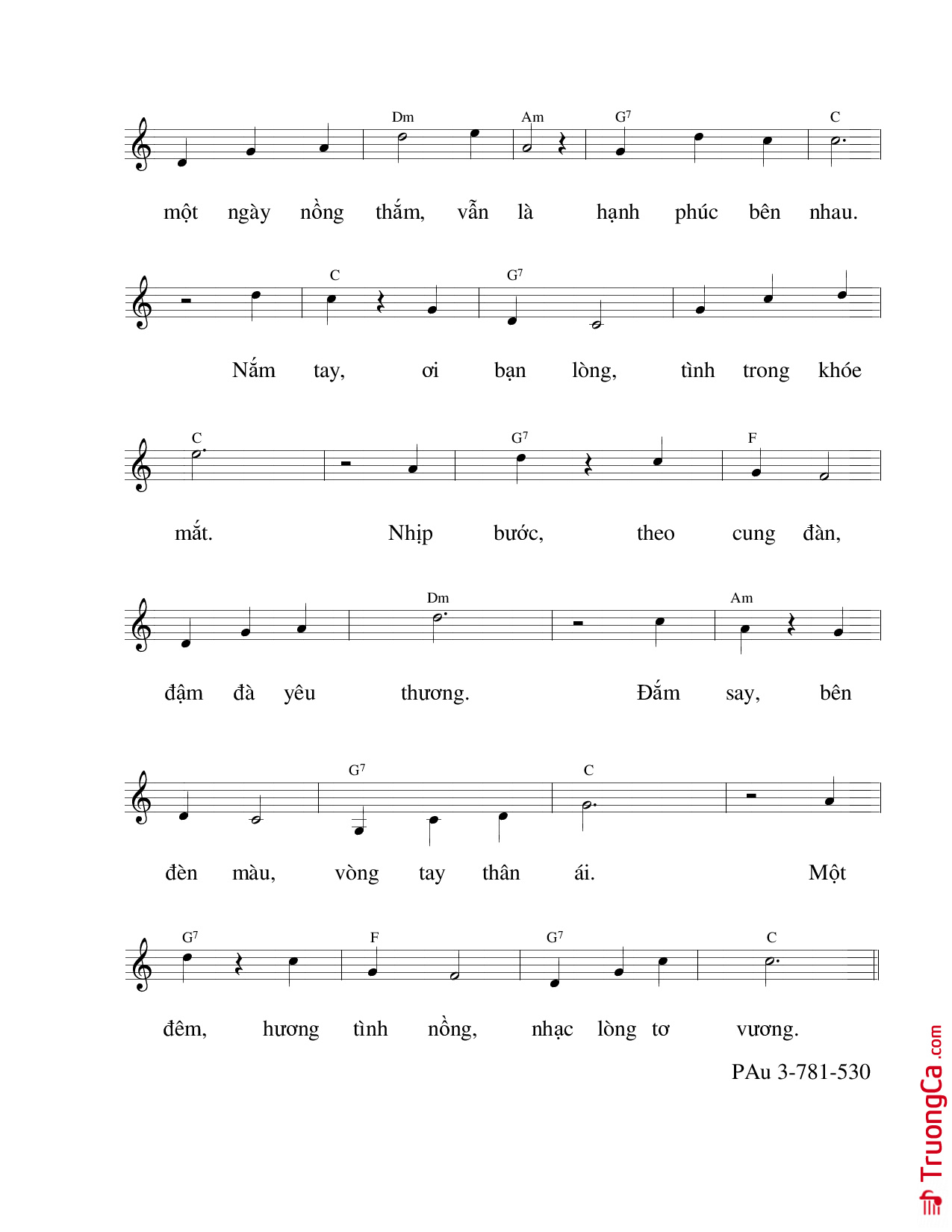 Dm Am $G^7$ C

một ngày nồng thắm, vẫn là hạnh phúc bên nhau.

C $G^7$

Nắm tay, ơi bạn lòng, tình trong khóe

C $G^7$ F

mắt. Nhịp bước, theo cung đàn,

Dm Am

đậm đà yêu thương. Đắm say, bên

$G^7$ C

đèn màu, vòng tay thân ái. Một

$G^7$ F $G^7$ C

đêm, hương tình nồng, nhạc lòng tơ vương.

PAu 3-781-530

TruongCa.com